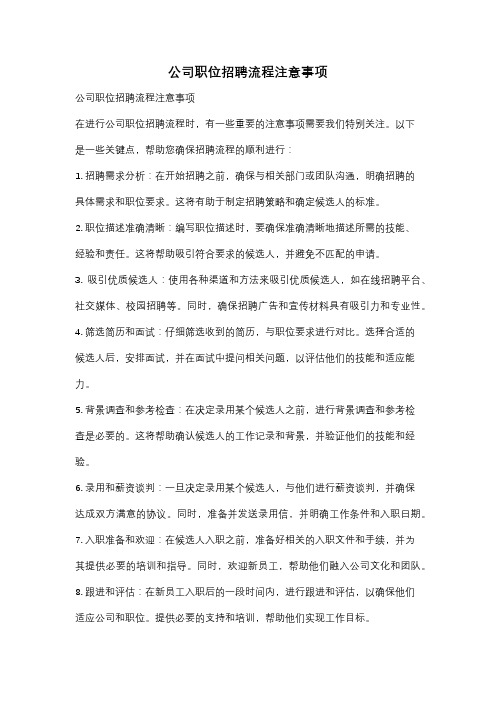 公司职位招聘流程注意事项

公司职位招聘流程注意事项

在进行公司职位招聘流程时，有一些重要的注意事项需要我们特别关注。以下是一些关键点，帮助您确保招聘流程的顺利进行：

1. 招聘需求分析：在开始招聘之前，确保与相关部门或团队沟通，明确招聘的具体需求和职位要求。这将有助于制定招聘策略和确定候选人的标准。

2. 职位描述准确清晰：编写职位描述时，要确保准确清晰地描述所需的技能、经验和责任。这将帮助吸引符合要求的候选人，并避免不匹配的申请。

3. 吸引优质候选人：使用各种渠道和方法来吸引优质候选人，如在线招聘平台、社交媒体、校园招聘等。同时，确保招聘广告和宣传材料具有吸引力和专业性。

4. 筛选简历和面试：仔细筛选收到的简历，与职位要求进行对比。选择合适的候选人后，安排面试，并在面试中提问相关问题，以评估他们的技能和适应能力。

5. 背景调查和参考检查：在决定录用某个候选人之前，进行背景调查和参考检查是必要的。这将帮助确认候选人的工作记录和背景，并验证他们的技能和经验。

6. 录用和薪资谈判：一旦决定录用某个候选人，与他们进行薪资谈判，并确保达成双方满意的协议。同时，准备并发送录用信，并明确工作条件和入职日期。

7. 入职准备和欢迎：在候选人入职之前，准备好相关的入职文件和手续，并为其提供必要的培训和指导。同时，欢迎新员工，帮助他们融入公司文化和团队。

8. 跟进和评估：在新员工入职后的一段时间内，进行跟进和评估，以确保他们适应公司和职位。提供必要的支持和培训，帮助他们实现工作目标。